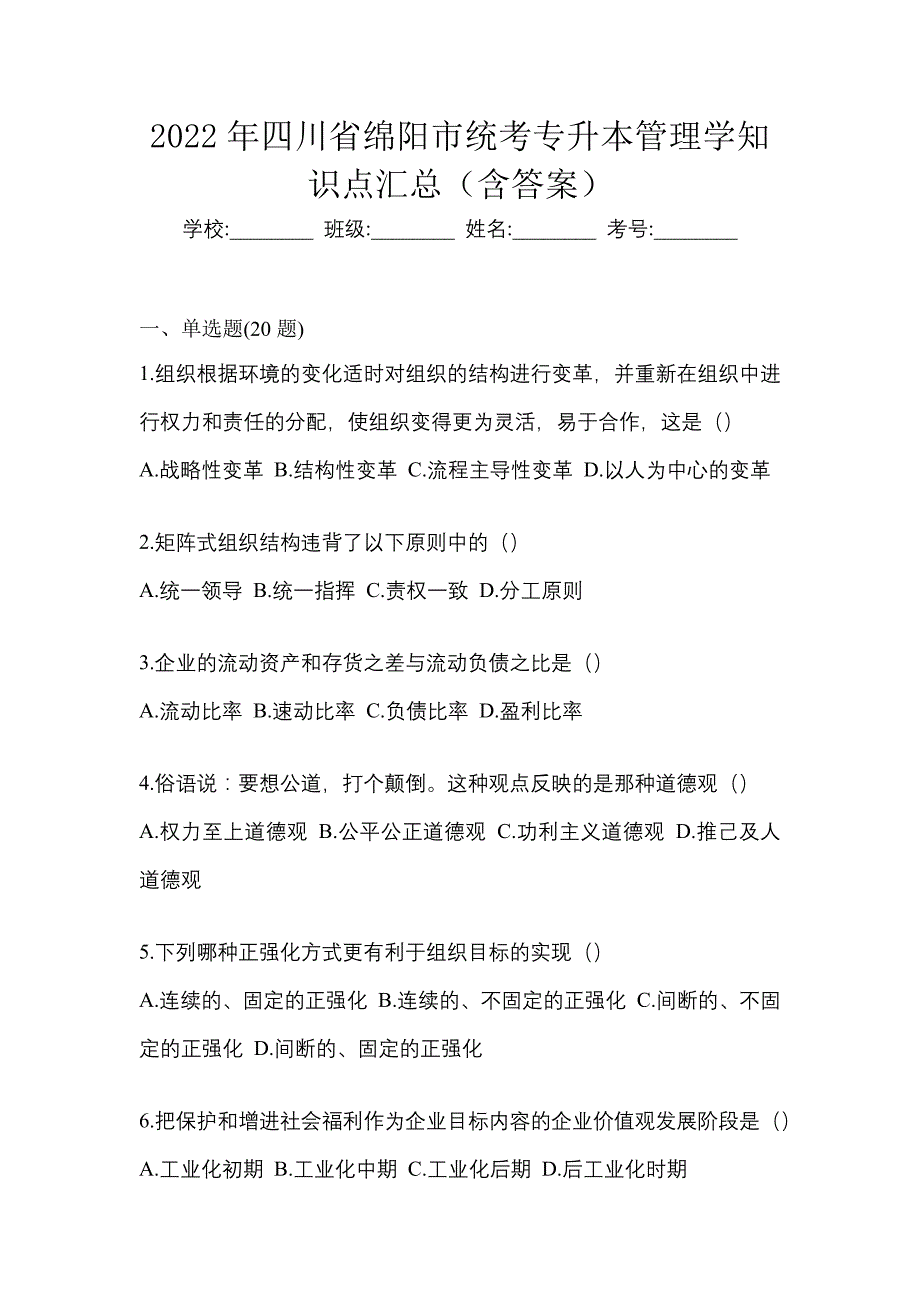 2022 年四川省绵阳市统考专升本管理学知识点汇总（含答案）

学校:________ 班级:________ 姓名:________ 考号:________

一、单选题(20 题)

1.组织根据环境的变化适时对组织的结构进行变革，并重新在组织中进行权力和责任的分配，使组织变得更为灵活，易于合作，这是（）

A.战略性变革 B.结构性变革 C.流程主导性变革 D.以人为中心的变革

2.矩阵式组织结构违背了以下原则中的（）

A.统一领导 B.统一指挥 C.责权一致 D.分工原则

3.企业的流动资产和存货之差与流动负债之比是（）

A.流动比率 B.速动比率 C.负债比率 D.盈利比率

4.俗语说：要想公道，打个颠倒。这种观点反映的是那种道德观（）

A.权力至上道德观 B.公平公正道德观 C.功利主义道德观 D.推己及人道德观

5.下列哪种正强化方式更有利于组织目标的实现（）

A.连续的、固定的正强化 B.连续的、不固定的正强化 C.间断的、不固定的正强化 D.间断的、固定的正强化

6.把保护和增进社会福利作为企业目标内容的企业价值观发展阶段是（）

A.工业化初期 B.工业化中期 C.工业化后期 D.后工业化时期